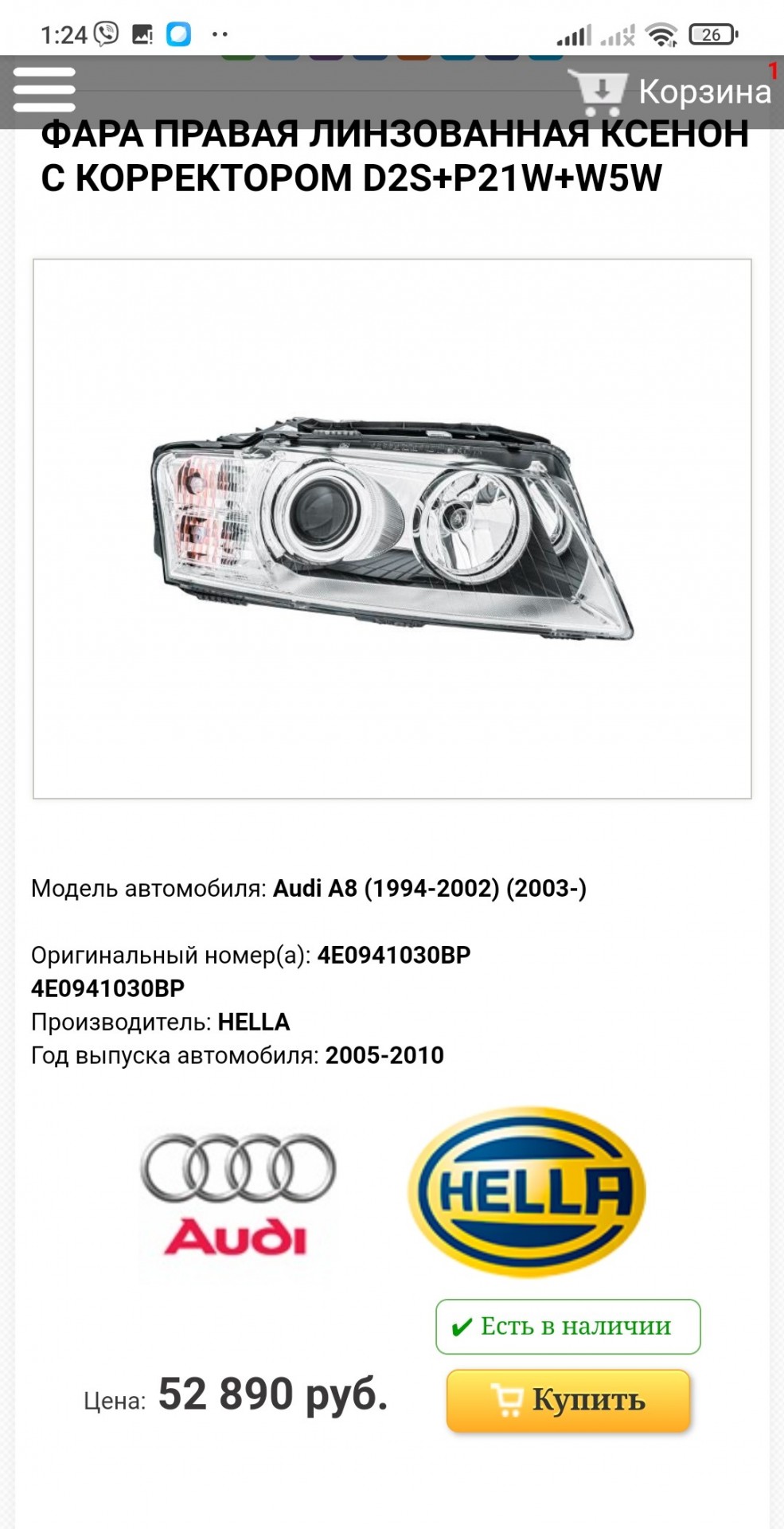 1:24 26

Корзина 1

ФАРА ПРАВАЯ ЛИНЗОВАННАЯ КСЕНОН С КОРРЕКТОРОМ D2S+P21W+W5W

Модель автомобиля: Audi A8 (1994-2002) (2003-)

Оригинальный номер(а): 4E0941030BP 4E0941030BP
Производитель: HELLA
Год выпуска автомобиля: 2005-2010

Audi

HELLA

✔ Есть в наличии

Цена: 52 890 руб.

Купить